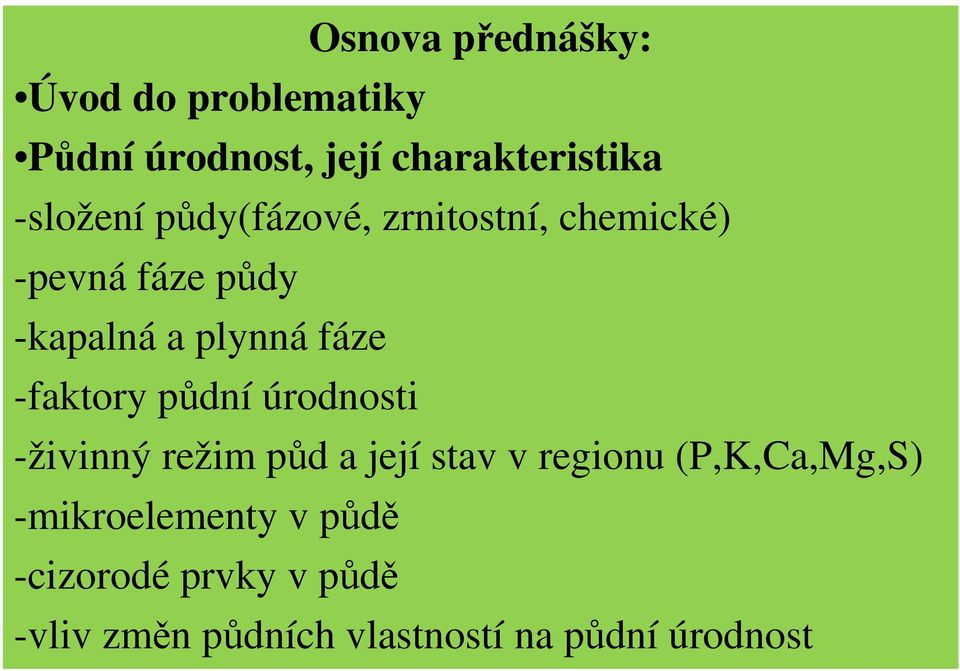 Osnova přednášky:
•Úvod do problematiky
•Půdní úrodnost, její charakteristika
-složení půdy(fázové, zrnitostní, chemické)
-pevná fáze půdy
-kapalná a plynná fáze
-faktory půdní úrodnosti
-živinný režim půd a její stav v regionu (P,K,Ca,Mg,S)
-mikroelementy v půdě
-cizorodé prvky v půdě
-vliv změn půdních vlastností na půdní úrodnost